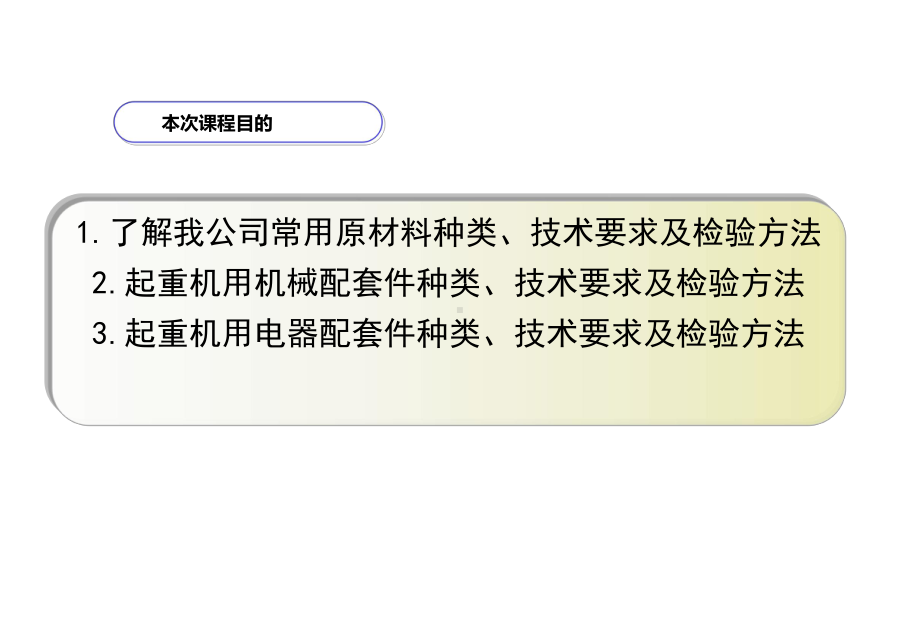 本次课程目的

1. 了解我公司常用原材料种类、技术要求及检验方法
2. 起重机用机械配套件种类、技术要求及检验方法
3. 起重机用电器配套件种类、技术要求及检验方法